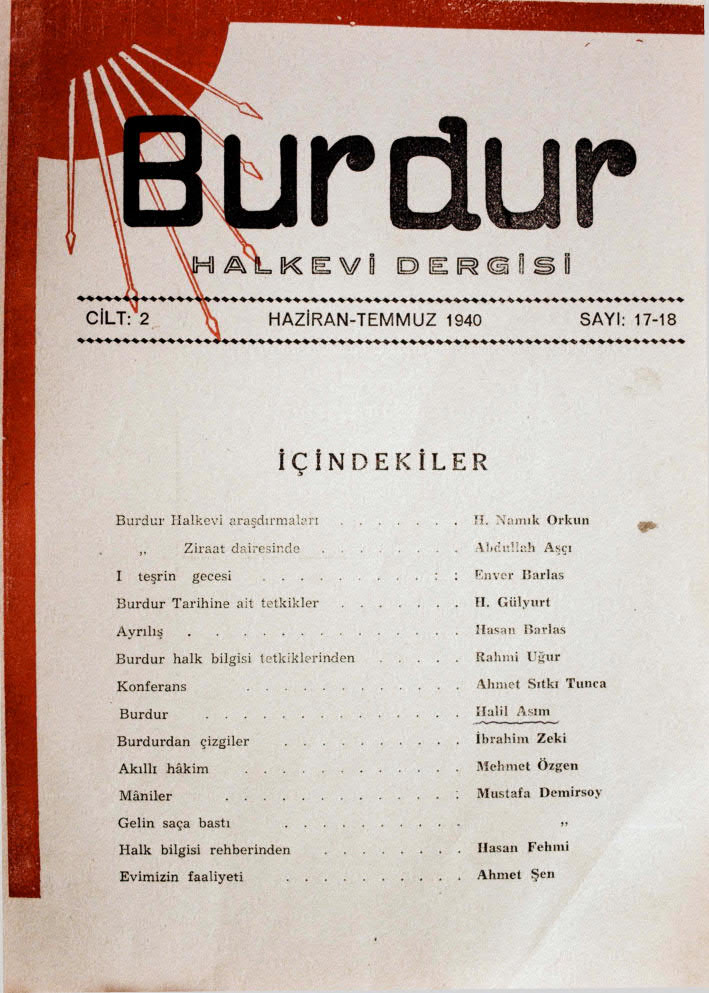 Burdur

HALKEVİ DERGİSİ

CİLT: 2 HAZİRAN-TEMMUZ 1940 SAYI: 17-18

İÇİNDEKİLER

Burdur Halkevi araşdırmaları H. Namık Orkun
" Ziraat dairesinde Abdullah Aşçı
I teşrin gecesi Enver Barlas
Burdur Tarihine ait tetkikler H. Gülyurt
Ayrılış Hasan Barlas
Burdur halk bilgisi tetkiklerinden Rahmi Uğur
Konferans Ahmet Sıtkı Tunca
Burdur Halil Asım
Burdurdan çizgiler İbrahim Zeki
Akıllı hâkim Mehmet Özgen
Mâniler Mustafa Demirsoy
Gelin saça bastı "
Halk bilgisi rehberinden Hasan Fehmi
Evimizin faaliyeti Ahmet Şen